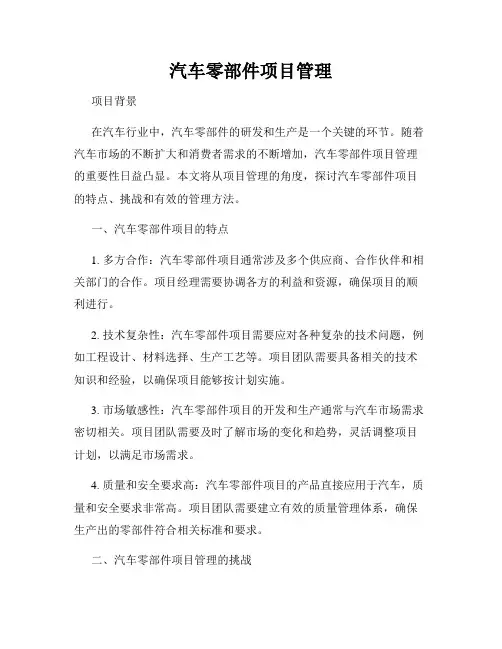 汽车零部件项目管理

项目背景

在汽车行业中，汽车零部件的研发和生产是一个关键的环节。随着汽车市场的不断扩大和消费者需求的不断增加，汽车零部件项目管理的重要性日益凸显。本文将从项目管理的角度，探讨汽车零部件项目的特点、挑战和有效的管理方法。

一、汽车零部件项目的特点

1. 多方合作：汽车零部件项目通常涉及多个供应商、合作伙伴和相关部门的合作。项目经理需要协调各方的利益和资源，确保项目的顺利进行。

2. 技术复杂性：汽车零部件项目需要应对各种复杂的技术问题，例如工程设计、材料选择、生产工艺等。项目团队需要具备相关的技术知识和经验，以确保项目能够按计划实施。

3. 市场敏感性：汽车零部件项目的开发和生产通常与汽车市场需求密切相关。项目团队需要及时了解市场的变化和趋势，灵活调整项目计划，以满足市场需求。

4. 质量和安全要求高：汽车零部件项目的产品直接应用于汽车，质量和安全要求非常高。项目团队需要建立有效的质量管理体系，确保生产出的零部件符合相关标准和要求。

二、汽车零部件项目管理的挑战